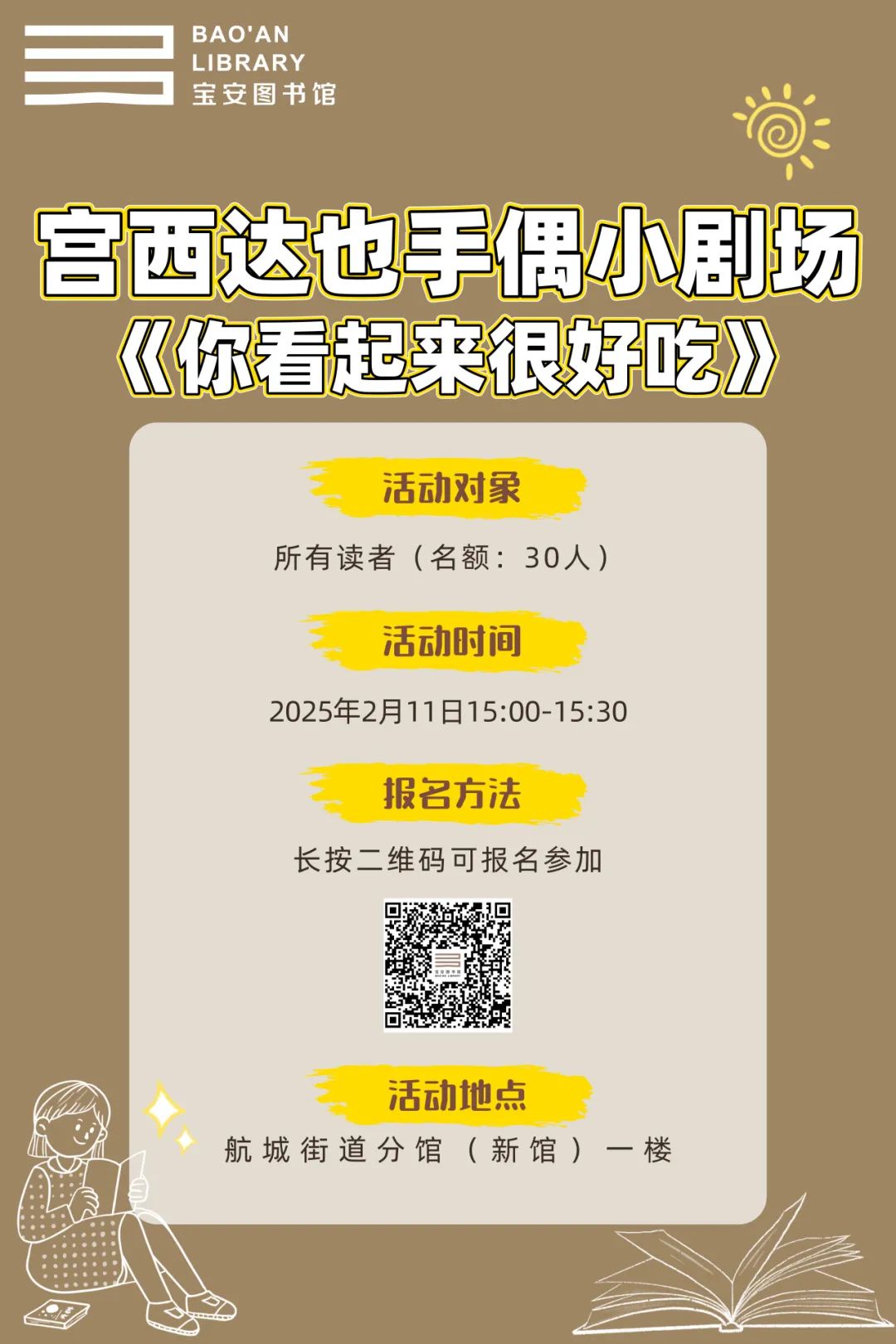 BAO'AN
LIBRARY
宝安图书馆

宫西达也手偶小剧场
《你看起来很好吃》

活动对象

所有读者（名额：30人）

活动时间

2025年2月11日15:00-15:30

报名方法

长按二维码可报名参加

活动地点

航城街道分馆（新馆）一楼